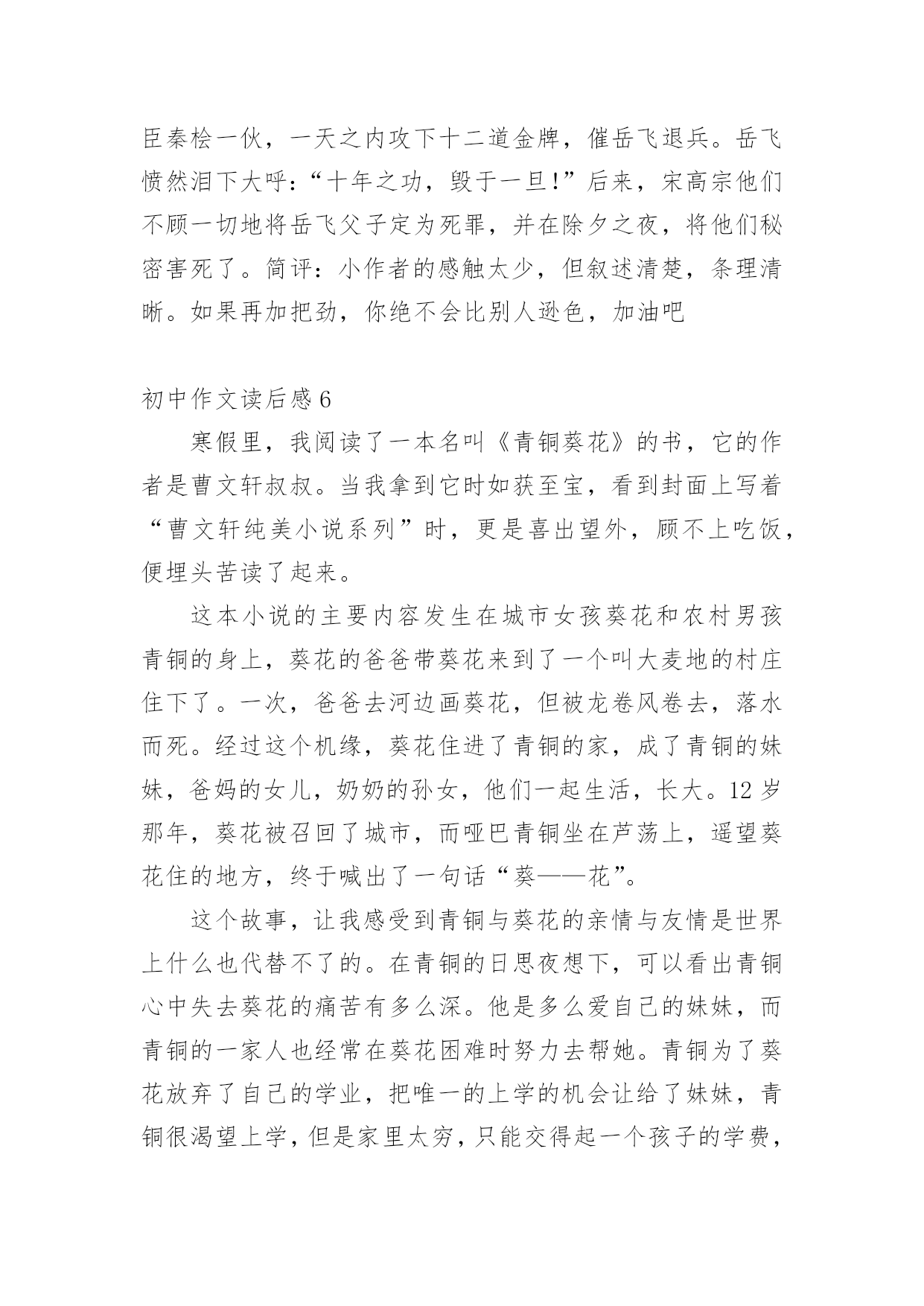 臣秦桧一伙，一天之内攻下十二道金牌，催岳飞退兵。岳飞愤然泪下大呼：“十年之功，毁于一旦!”后来，宋高宗他们不顾一切地将岳飞父子定为死罪，并在除夕之夜，将他们秘密害死了。简评：小作者的感触太少，但叙述清楚，条理清晰。如果再加把劲，你绝不会比别人逊色，加油吧

初中作文读后感 6

寒假里，我阅读了一本名叫《青铜葵花》的书，它的作者是曹文轩叔叔。当我拿到它时如获至宝，看到封面上写着“曹文轩纯美小说系列”时，更是喜出望外，顾不上吃饭，便埋头苦读了起来。

这本小说的主要内容发生在城市女孩葵花和农村男孩青铜的身上，葵花的爸爸带葵花来到了一个叫大麦地的村庄住下了。一次，爸爸去河边画葵花，但被龙卷风卷去，落水而死。经过这个机缘，葵花住进了青铜的家，成了青铜的妹妹，爸妈的女儿，奶奶的孙女，他们一起生活，长大。12 岁那年，葵花被召回了城市，而哑巴青铜坐在芦荡上，遥望葵花住的地方，终于喊出了一句话“葵——花”。

这个故事，让我感受到青铜与葵花的亲情与友情是世界上什么也代替不了的。在青铜的日思夜想下，可以看出青铜心中失去葵花的痛苦有多么深。他是多么爱自己的妹妹，而青铜的一家人也经常在葵花困难时努力去帮她。青铜为了葵花放弃了自己的学业，把唯一的上学的机会让给了妹妹，青铜很渴望上学，但是家里太穷，只能交得起一个孩子的学费，